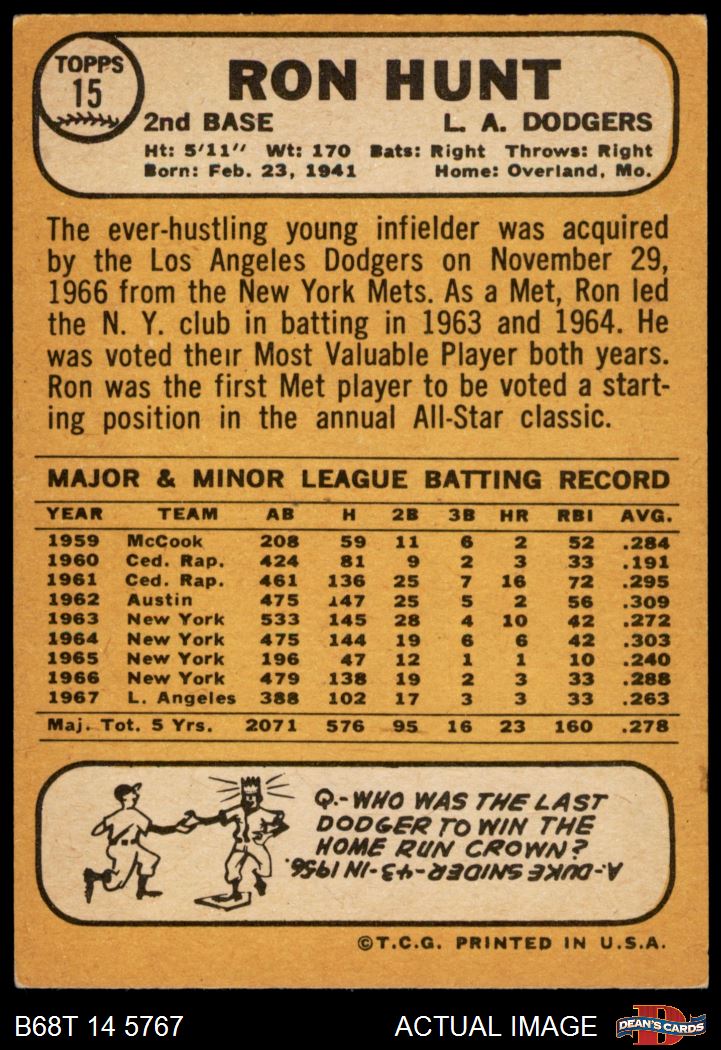 TOPPS
15

RON HUNT

2nd BASE L. A. DODGERS

Ht: 5'11" Wt: 170 Bats: Right Throws: Right
Born: Feb. 23, 1941 Home: Overland, Mo.

The ever-hustling young infielder was acquired by the Los Angeles Dodgers on November 29, 1966 from the New York Mets. As a Met, Ron led the N. Y. club in batting in 1963 and 1964. He was voted their Most Valuable Player both years. Ron was the first Met player to be voted a starting position in the annual All-Star classic.

MAJOR & MINOR LEAGUE BATTING RECORD

| YEAR | TEAM | AB | H | 2B | 3B | HR | RBI | AVG. |
|---|---|---|---|---|---|---|---|---|
| 1959 | McCook | 208 | 59 | 11 | 6 | 2 | 52 | .284 |
| 1960 | Ced. Rap. | 424 | 81 | 9 | 2 | 3 | 33 | .191 |
| 1961 | Ced. Rap. | 461 | 136 | 25 | 7 | 16 | 72 | .295 |
| 1962 | Austin | 475 | 147 | 25 | 5 | 2 | 56 | .309 |
| 1963 | New York | 533 | 145 | 28 | 4 | 10 | 42 | .272 |
| 1964 | New York | 475 | 144 | 19 | 6 | 6 | 42 | .303 |
| 1965 | New York | 196 | 47 | 12 | 1 | 1 | 10 | .240 |
| 1966 | New York | 479 | 138 | 19 | 2 | 3 | 33 | .288 |
| 1967 | L. Angeles | 388 | 102 | 17 | 3 | 3 | 33 | .263 |
| Maj. Tot. 5 Yrs. | | 2071 | 576 | 95 | 16 | 23 | 160 | .278 |

Q.-WHO WAS THE LAST DODGER TO WIN THE HOME RUN CROWN?
A.-DUKE SNIDER-43-IN 1956.

©T.C.G. PRINTED IN U.S.A.

B68T 14 5767 ACTUAL IMAGE DEAN'S CARDS